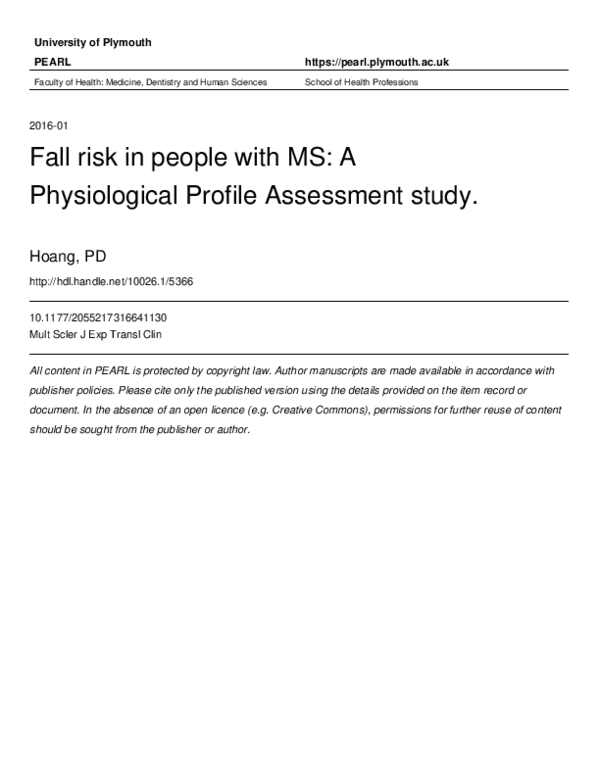 University of Plymouth

PEARL

https://pearl.plymouth.ac.uk

Faculty of Health: Medicine, Dentistry and Human Sciences

School of Health Professions

2016-01

Fall risk in people with MS: A Physiological Profile Assessment study.

Hoang, PD

http://hdl.handle.net/10026.1/5366

10.1177/2055217316641130
Mult Scler J Exp Transl Clin

All content in PEARL is protected by copyright law. Author manuscripts are made available in accordance with publisher policies. Please cite only the published version using the details provided on the item record or document. In the absence of an open licence (e.g. Creative Commons), permissions for further reuse of content should be sought from the publisher or author.